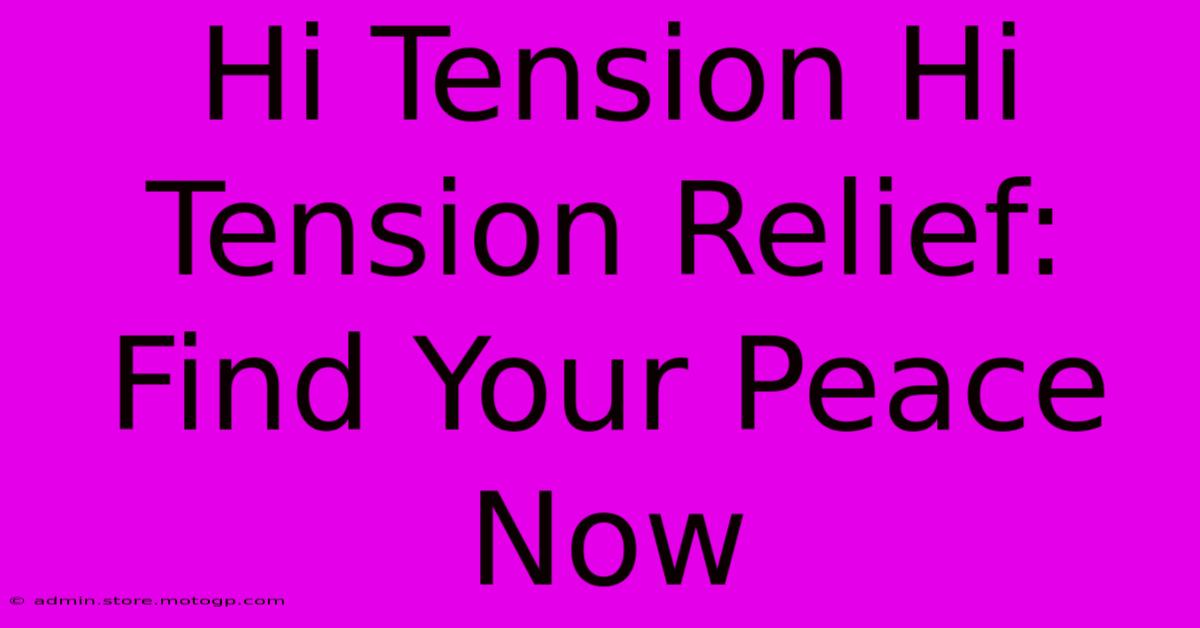 Hi Tension Hi Tension Relief: Find Your Peace Now

© admin.store.motogp.com